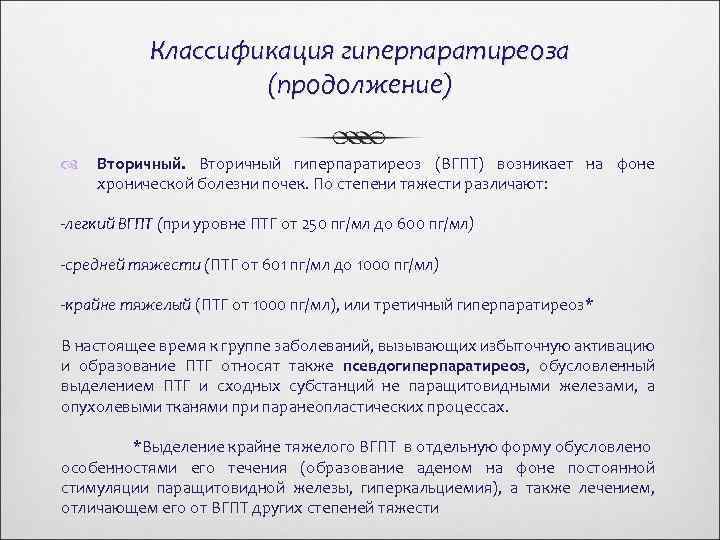 Классификация гиперпаратиреоза (продолжение)

Вторичный. Вторичный гиперпаратиреоз (ВГПТ) возникает на фоне хронической болезни почек. По степени тяжести различают:

-легкий ВГПТ (при уровне ПТГ от 250 пг/мл до 600 пг/мл)

-средней тяжести (ПТГ от 601 пг/мл до 1000 пг/мл)

-крайне тяжелый (ПТГ от 1000 пг/мл), или третичный гиперпаратиреоз*

В настоящее время к группе заболеваний, вызывающих избыточную активацию и образование ПТГ относят также псевдогиперпаратиреоз, обусловленный выделением ПТГ и сходных субстанций не паращитовидными железами, а опухолевыми тканями при паранеопластических процессах.

*Выделение крайне тяжелого ВГПТ в отдельную форму обусловлено особенностями его течения (образование аденом на фоне постоянной стимуляции паращитовидной железы, гиперкальциемия), а также лечением, отличающем его от ВГПТ других степеней тяжести